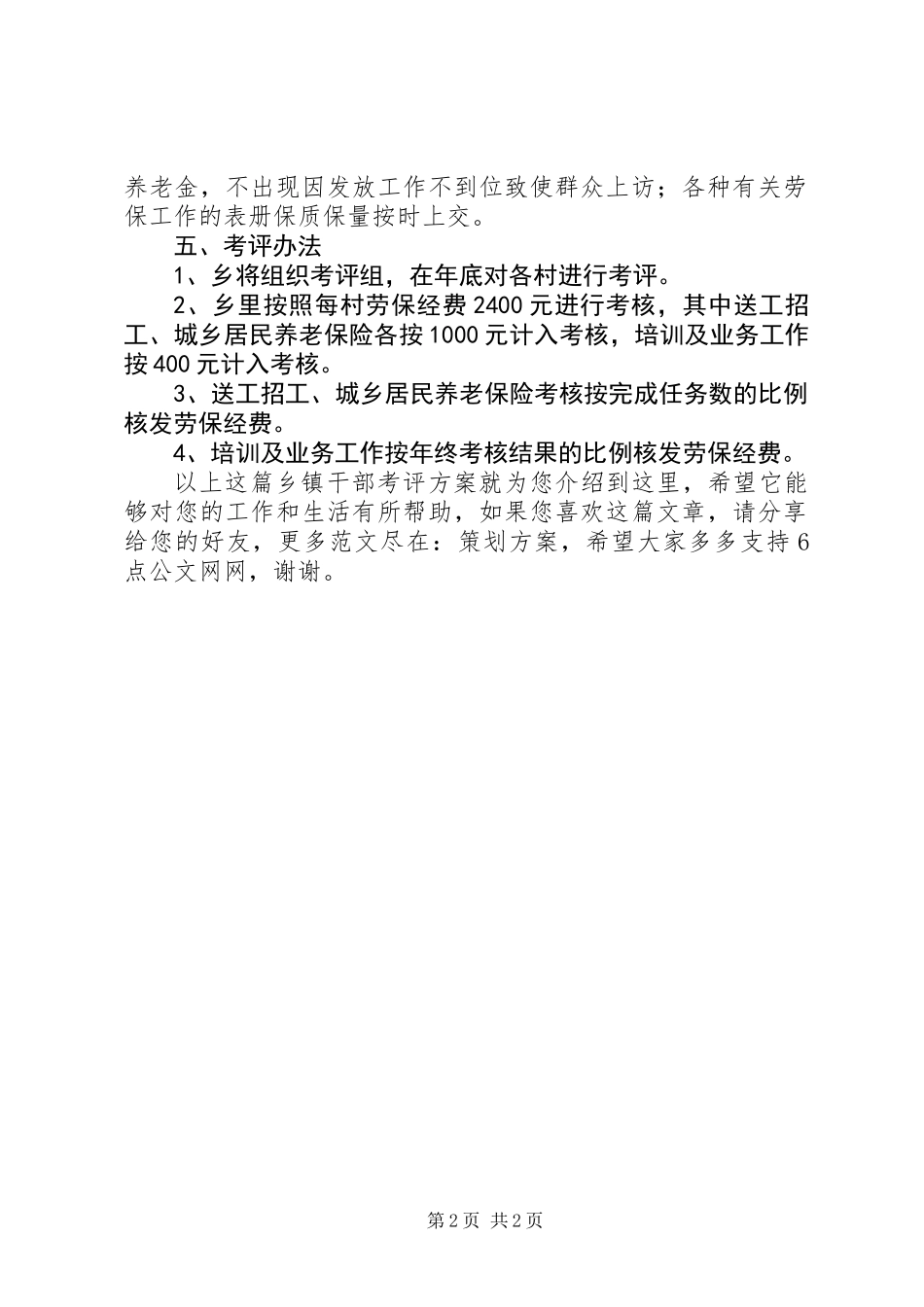 养老金，不出现因发放工作不到位致使群众上访；各种有关劳保工作的表册保质保量按时上交。

五、考评办法

1、乡将组织考评组，在年底对各村进行考评。

2、乡里按照每村劳保经费2400元进行考核，其中送工招工、城乡居民养老保险各按1000元计入考核，培训及业务工作按400元计入考核。

3、送工招工、城乡居民养老保险考核按完成任务数的比例核发劳保经费。

4、培训及业务工作按年终考核结果的比例核发劳保经费。

以上这篇乡镇干部考评方案就为您介绍到这里，希望它能够对您的工作和生活有所帮助，如果您喜欢这篇文章，请分享给您的好友，更多范文尽在：策划方案，希望大家多多支持6点公文网网，谢谢。

第2页 共2页